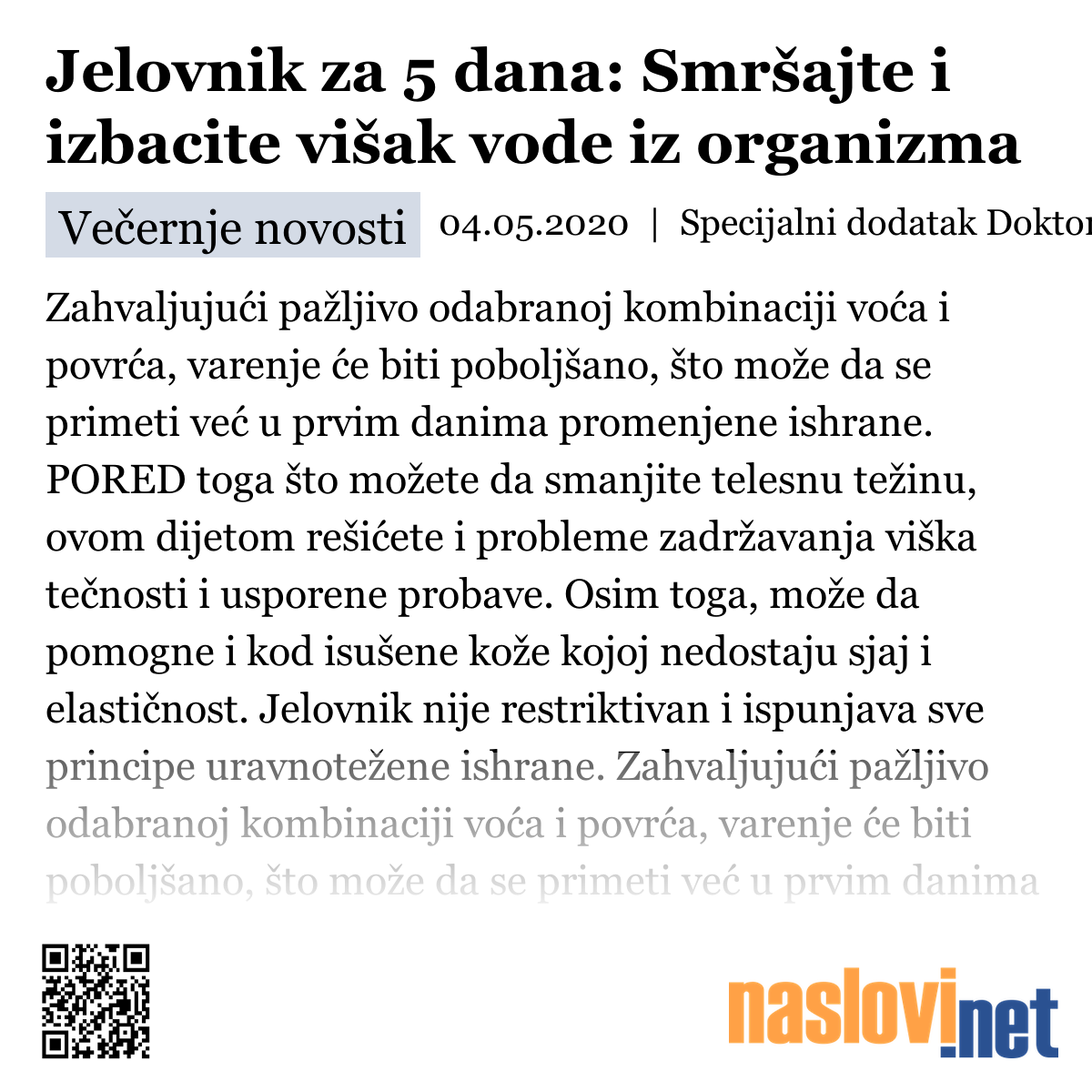 Jelovnik za 5 dana: Smršajte i izbacite višak vode iz organizma

Večernje novosti

04.05.2020 | Specijalni dodatak Doktor

Zahvaljujući pažljivo odabranoj kombinaciji voća i povrća, varenje će biti poboljšano, što može da se primeti već u prvim danima promenjene ishrane. PORED toga što možete da smanjite telesnu težinu, ovom dijetom rešićete i probleme zadržavanja viška tečnosti i usporene probave. Osim toga, može da pomogne i kod isušene kože kojoj nedostaju sjaj i elastičnost. Jelovnik nije restriktivan i ispunjava sve principe uravnotežene ishrane. Zahvaljujući pažljivo odabranoj kombinaciji voća i povrća, varenje će biti poboljšano, što može da se primeti već u prvim danima

naslovi.net